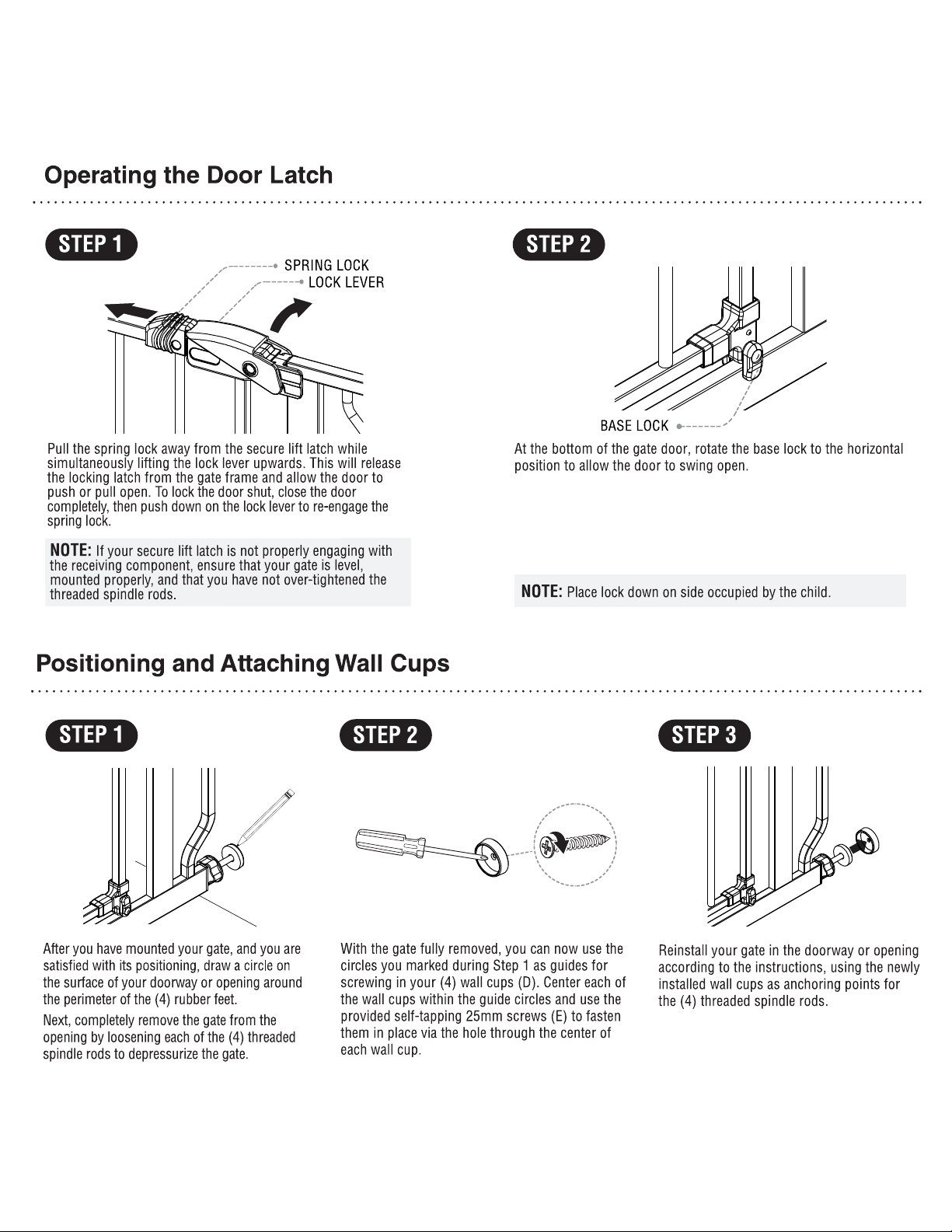 Operating the Door Latch

STEP 1

SPRING LOCK
LOCK LEVER

Pull the spring lock away from the secure lift latch while simultaneously lifting the lock lever upwards. This will release the locking latch from the gate frame and allow the door to push or pull open. To lock the door shut, close the door completely, then push down on the lock lever to re-engage the spring lock.

NOTE: If your secure lift latch is not properly engaging with the receiving component, ensure that your gate is level, mounted properly, and that you have not over-tightened the threaded spindle rods.

STEP 2

BASE LOCK

At the bottom of the gate door, rotate the base lock to the horizontal position to allow the door to swing open.

NOTE: Place lock down on side occupied by the child.

Positioning and Attaching Wall Cups

STEP 1

After you have mounted your gate, and you are satisfied with its positioning, draw a circle on the surface of your doorway or opening around the perimeter of the (4) rubber feet.

Next, completely remove the gate from the opening by loosening each of the (4) threaded spindle rods to depressurize the gate.

STEP 2

With the gate fully removed, you can now use the circles you marked during Step 1 as guides for screwing in your (4) wall cups (D). Center each of the wall cups within the guide circles and use the provided self-tapping 25mm screws (E) to fasten them in place via the hole through the center of each wall cup.

STEP 3

Reinstall your gate in the doorway or opening according to the instructions, using the newly installed wall cups as anchoring points for the (4) threaded spindle rods.